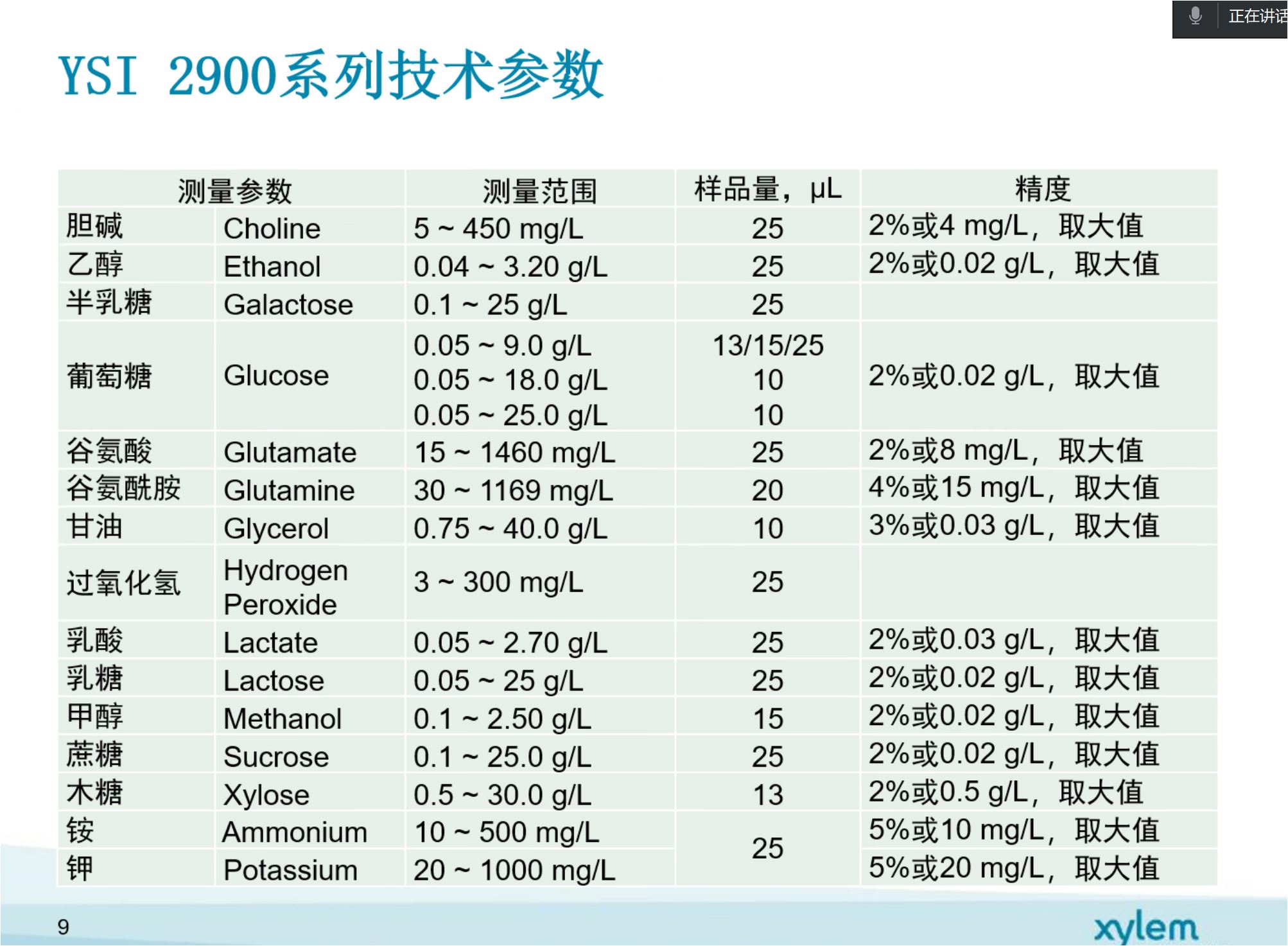 正在讲话

YSI 2900系列技术参数

| 测量参数 |  | 测量范围 | 样品量，μL | 精度 |
|---|---|---|---|---|
| 胆碱 | Choline | 5 ~ 450 mg/L | 25 | 2%或4 mg/L，取大值 |
| 乙醇 | Ethanol | 0.04 ~ 3.20 g/L | 25 | 2%或0.02 g/L，取大值 |
| 半乳糖 | Galactose | 0.1 ~ 25 g/L | 25 |  |
| 葡萄糖 | Glucose | 0.05 ~ 9.0 g/L 0.05 ~ 18.0 g/L 0.05 ~ 25.0 g/L | 13/15/25 10 10 | 2%或0.02 g/L，取大值 |
| 谷氨酸 | Glutamate | 15 ~ 1460 mg/L | 25 | 2%或8 mg/L，取大值 |
| 谷氨酰胺 | Glutamine | 30 ~ 1169 mg/L | 20 | 4%或15 mg/L，取大值 |
| 甘油 | Glycerol | 0.75 ~ 40.0 g/L | 10 | 3%或0.03 g/L，取大值 |
| 过氧化氢 | Hydrogen Peroxide | 3 ~ 300 mg/L | 25 |  |
| 乳酸 | Lactate | 0.05 ~ 2.70 g/L | 25 | 2%或0.03 g/L，取大值 |
| 乳糖 | Lactose | 0.05 ~ 25 g/L | 25 | 2%或0.02 g/L，取大值 |
| 甲醇 | Methanol | 0.1 ~ 2.50 g/L | 15 | 2%或0.02 g/L，取大值 |
| 蔗糖 | Sucrose | 0.1 ~ 25.0 g/L | 25 | 2%或0.02 g/L，取大值 |
| 木糖 | Xylose | 0.5 ~ 30.0 g/L | 13 | 2%或0.5 g/L，取大值 |
| 铵 | Ammonium | 10 ~ 500 mg/L | 25 | 5%或10 mg/L，取大值 |
| 钾 | Potassium | 20 ~ 1000 mg/L |  | 5%或20 mg/L，取大值 |

9

xylem